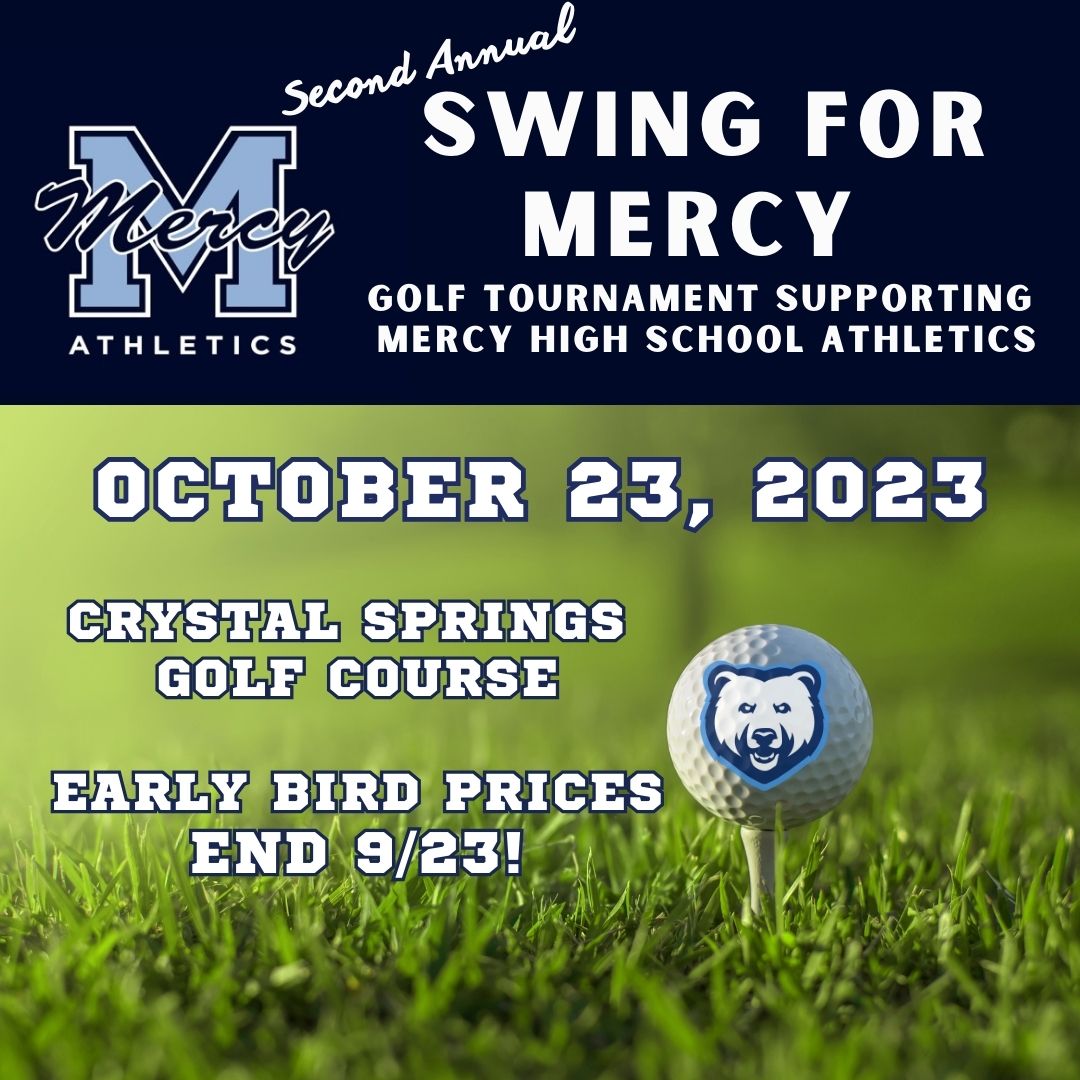 M Mercy
ATHLETICS

Second Annual
SWING FOR MERCY
GOLF TOURNAMENT SUPPORTING MERCY HIGH SCHOOL ATHLETICS

OCTOBER 23, 2023

CRYSTAL SPRINGS GOLF COURSE

EARLY BIRD PRICES END 9/23!